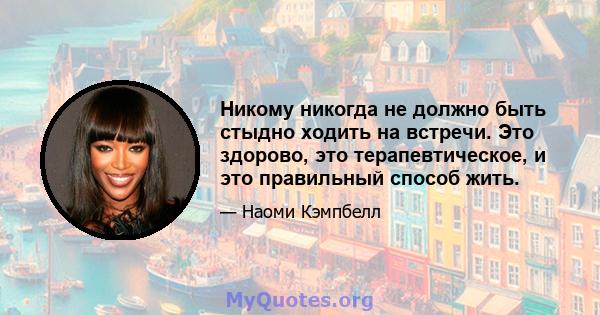 Никому никогда не должно быть стыдно ходить на встречи. Это здорово, это терапевтическое, и это правильный способ жить.

— Наоми Кэмпбелл

MyQuotes.org